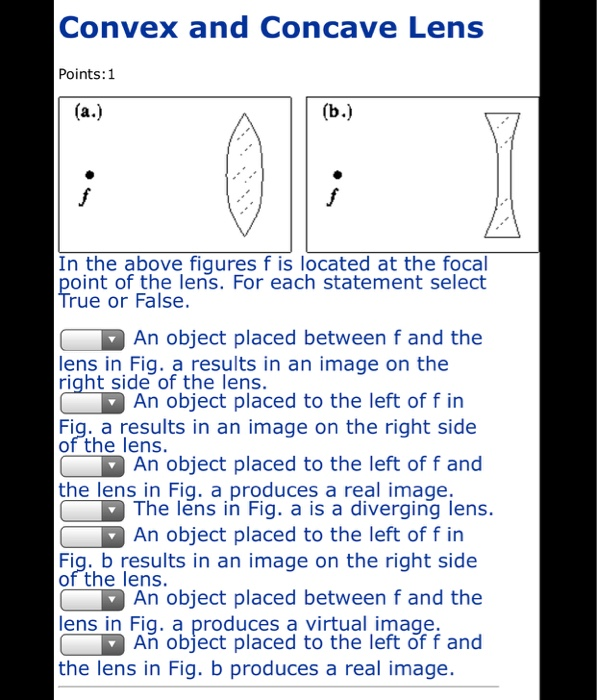 Convex and Concave Lens

Points:1

(a.)

f

(b.)

f

In the above figures f is located at the focal point of the lens. For each statement select True or False.

An object placed between f and the lens in Fig. a results in an image on the right side of the lens.
An object placed to the left of f in Fig. a results in an image on the right side of the lens.
An object placed to the left of f and the lens in Fig. a produces a real image.
The lens in Fig. a is a diverging lens.
An object placed to the left of f in Fig. b results in an image on the right side of the lens.
An object placed between f and the lens in Fig. a produces a virtual image.
An object placed to the left of f and the lens in Fig. b produces a real image.